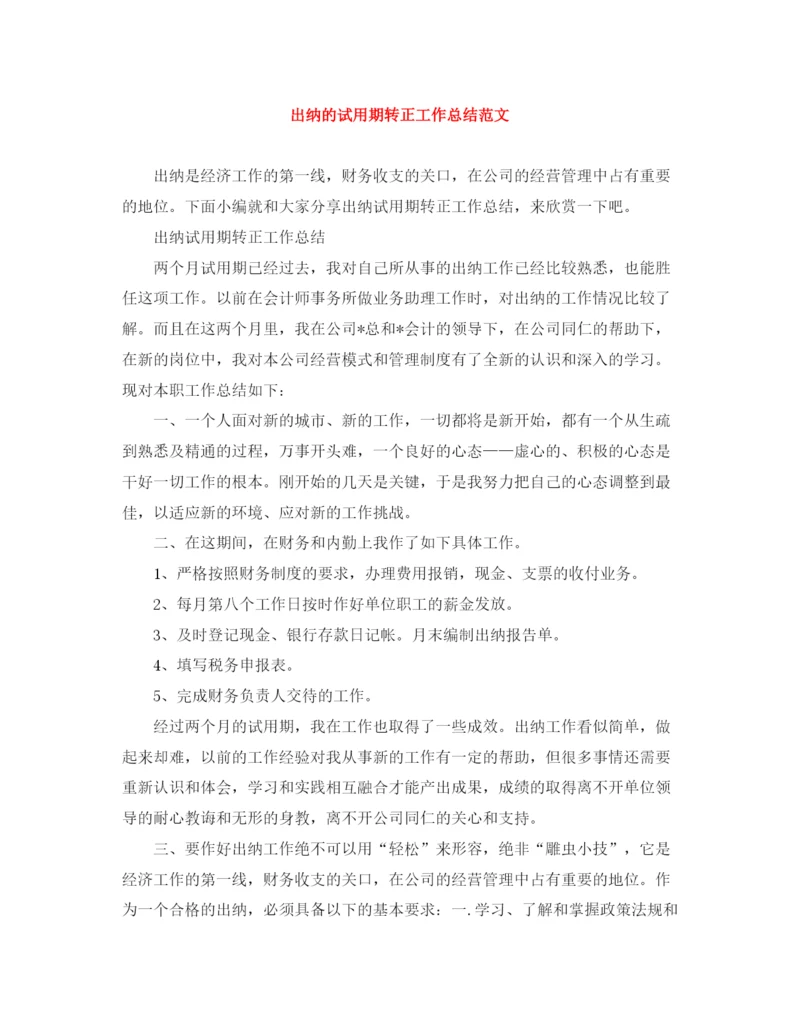 出纳的试用期转正工作总结范文

出纳是经济工作的第一线，财务收支的关口，在公司的经营管理中占有重要的地位。下面小编就和大家分享出纳试用期转正工作总结，来欣赏一下吧。

出纳试用期转正工作总结

两个月试用期已经过去，我对自己所从事的出纳工作已经比较熟悉，也能胜任这项工作。以前在会计师事务所做业务助理工作时，对出纳的工作情况比较了解。而且在这两个月里，我在公司*总和*会计的领导下，在公司同仁的帮助下，在新的岗位中，我对本公司经营模式和管理制度有了全新的认识和深入的学习。现对本职工作总结如下：

一、一个人面对新的城市、新的工作，一切都将是新开始，都有一个从生疏到熟悉及精通的过程，万事开头难，一个良好的心态——虚心的、积极的心态是干好一切工作的根本。刚开始的几天是关键，于是我努力把自己的心态调整到最佳，以适应新的环境、应对新的工作挑战。

二、在这期间，在财务和内勤上我作了如下具体工作。

1、严格按照财务制度的要求，办理费用报销，现金、支票的收付业务。

2、每月第八个工作日按时作好单位职工的薪金发放。

3、及时登记现金、银行存款日记帐。月末编制出纳报告单。

4、填写税务申报表。

5、完成财务负责人交待的工作。

经过两个月的试用期，我在工作也取得了一些成效。出纳工作看似简单，做起来却难，以前的工作经验对我从事新的工作有一定的帮助，但很多事情还需要重新认识和体会，学习和实践相互融合才能产出成果，成绩的取得离不开单位领导的耐心教诲和无形的身教，离不开公司同仁的关心和支持。

三、要作好出纳工作绝不可以用“轻松”来形容，绝非“雕虫小技”，它是经济工作的第一线，财务收支的关口，在公司的经营管理中占有重要的地位。作为一个合格的出纳，必须具备以下的基本要求：一.学习、了解和掌握政策法规和